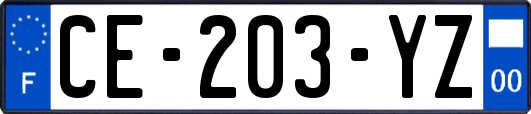 F

CE-203-YZ

00